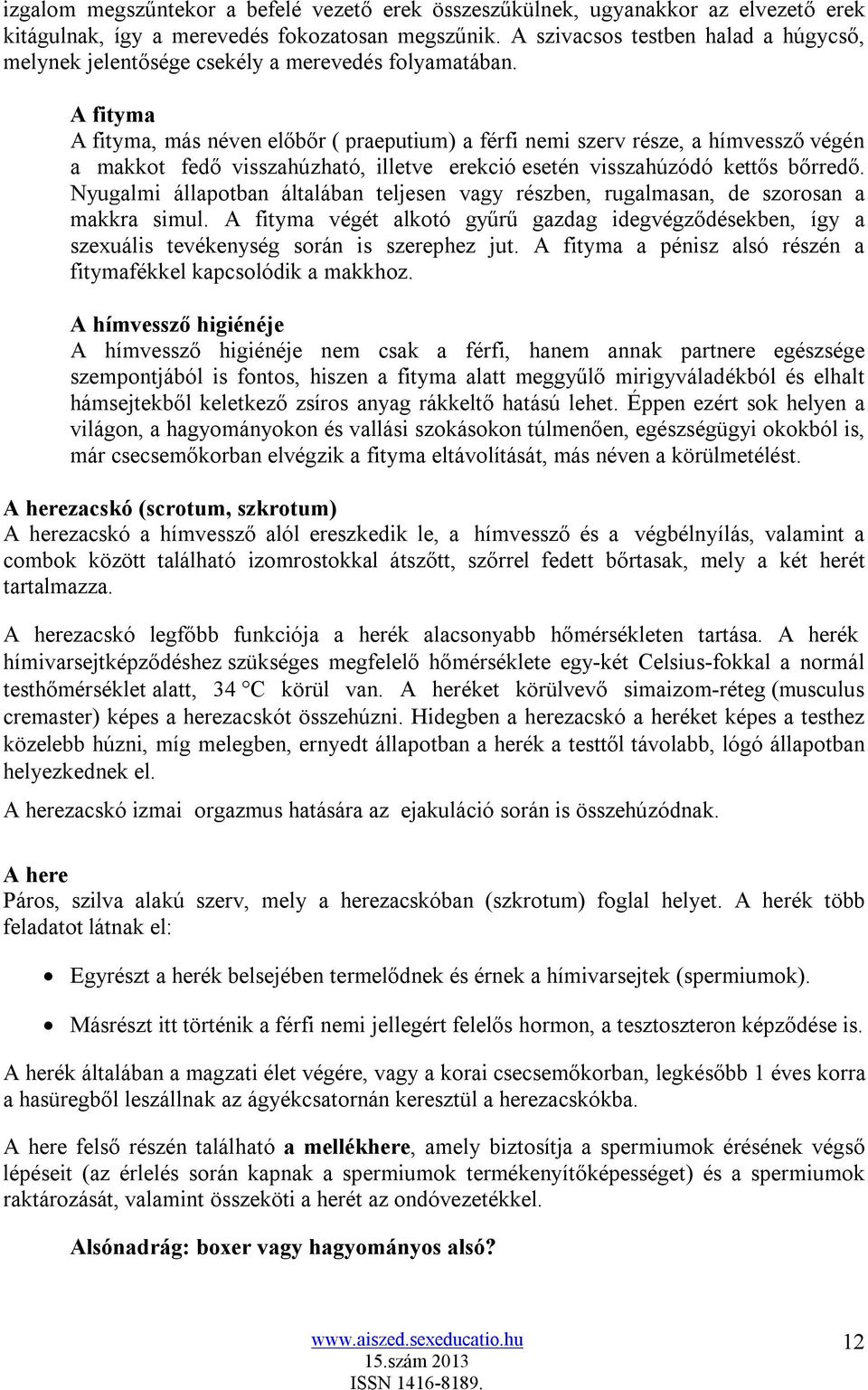 izgalom megszűntekor a befelé vezető erek összeszűkülnek, ugyanakkor az elvezető erek kitágulnak, így a merevedés fokozatosan megszűnik. A szivacsos testben halad a húgycső, melynek jelentősége csekély a merevedés folyamatában.

A fityma
A fityma, más néven előbőr ( praeputium) a férfi nemi szerv része, a hímvessző végén a makkot fedő visszahúzható, illetve erekció esetén visszahúzódó kettős bőrredő. Nyugalmi állapotban általában teljesen vagy részben, rugalmasan, de szorosan a makkra simul. A fityma végét alkotó gyűrű gazdag idegvégződésekben, így a szexuális tevékenység során is szerephez jut. A fityma a pénisz alsó részén a fitymafékkel kapcsolódik a makkhoz.

A hímvessző higiénéje
A hímvessző higiénéje nem csak a férfi, hanem annak partnere egészsége szempontjából is fontos, hiszen a fityma alatt meggyűlő mirigyváladékból és elhalt hámsejtekből keletkező zsíros anyag rákkeltő hatású lehet. Éppen ezért sok helyen a világon, a hagyományokon és vallási szokásokon túlmenően, egészségügyi okokból is, már csecsemőkorban elvégzik a fityma eltávolítását, más néven a körülmetélést.

A herezacskó (scrotum, szkrotum)
A herezacskó a hímvessző alól ereszkedik le, a hímvessző és a végbélnyílás, valamint a combok között található izomrostokkal átszőtt, szőrrel fedett bőrtasak, mely a két herét tartalmazza.

A herezacskó legfőbb funkciója a herék alacsonyabb hőmérsékleten tartása. A herék hímivarsejtképződéshez szükséges megfelelő hőmérséklete egy-két Celsius-fokkal a normál testhőmérséklet alatt, 34 °C körül van. A heréket körülvevő simaizom-réteg (musculus cremaster) képes a herezacskót összehúzni. Hidegben a herezacskó a heréket képes a testhez közelebb húzni, míg melegben, ernyedt állapotban a herék a testtől távolabb, lógó állapotban helyezkednek el.

A herezacskó izmai orgazmus hatására az ejakuláció során is összehúzódnak.

A here
Páros, szilva alakú szerv, mely a herezacskóban (szkrotum) foglal helyet. A herék több feladatot látnak el:

• Egyrészt a herék belsejében termelődnek és érnek a hímivarsejtek (spermiumok).
• Másrészt itt történik a férfi nemi jellegért felelős hormon, a tesztoszteron képződése is.

A herék általában a magzati élet végére, vagy a korai csecsemőkorban, legkésőbb 1 éves korra a hasüregből leszállnak az ágyékcsatornán keresztül a herezacskókba.

A here felső részén található a mellékhere, amely biztosítja a spermiumok érésének végső lépéseit (az érlelés során kapnak a spermiumok termékenyítőképességet) és a spermiumok raktározását, valamint összeköti a herét az ondóvezetékkel.

Alsónadrág: boxer vagy hagyományos alsó?

www.aiszed.sexeducatio.hu
15.szám 2013
ISSN 1416-8189.
12